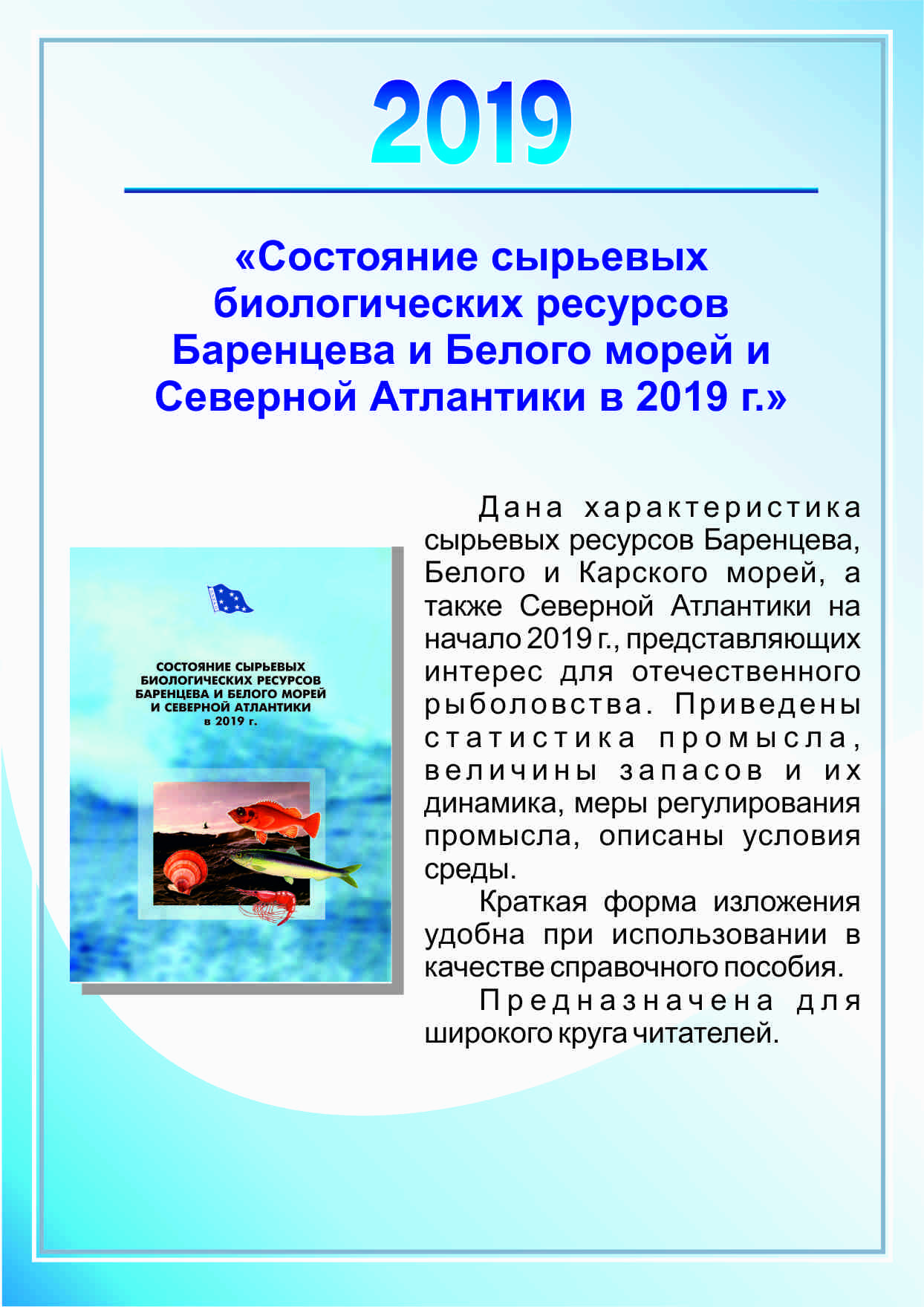 2019

«Состояние сырьевых биологических ресурсов Баренцева и Белого морей и Северной Атлантики в 2019 г.»

СОСТОЯНИЕ СЫРЬЕВЫХ БИОЛОГИЧЕСКИХ РЕСУРСОВ БАРЕНЦЕВА И БЕЛОГО МОРЕЙ И СЕВЕРНОЙ АТЛАНТИКИ в 2019 г.

Дана характеристика сырьевых ресурсов Баренцева, Белого и Карского морей, а также Северной Атлантики на начало 2019 г., представляющих интерес для отечественного рыболовства. Приведены статистика промысла, величины запасов и их динамика, меры регулирования промысла, описаны условия среды.

Краткая форма изложения удобна при использовании в качестве справочного пособия.

Предназначена для широкого круга читателей.